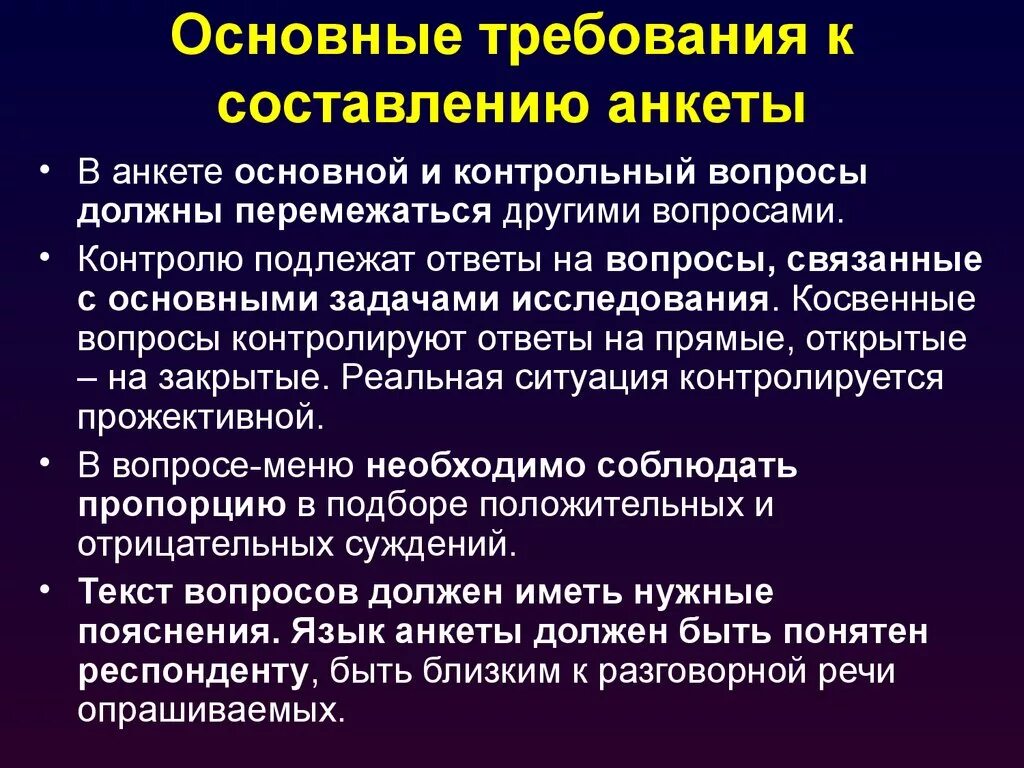 Основные требования к составлению анкеты

• В анкете основной и контрольный вопросы должны перемежаться другими вопросами.

• Контролю подлежат ответы на вопросы, связанные с основными задачами исследования. Косвенные вопросы контролируют ответы на прямые, открытые – на закрытые. Реальная ситуация контролируется прожективной.

• В вопросе-меню необходимо соблюдать пропорцию в подборе положительных и отрицательных суждений.

• Текст вопросов должен иметь нужные пояснения. Язык анкеты должен быть понятен респонденту, быть близким к разговорной речи опрашиваемых.